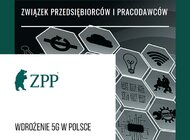 ZWIĄZEK PRZEDSIĘBIORCÓW I PRACODAWCÓW

ZPP

WDROŻENIE 5G W POLSCE